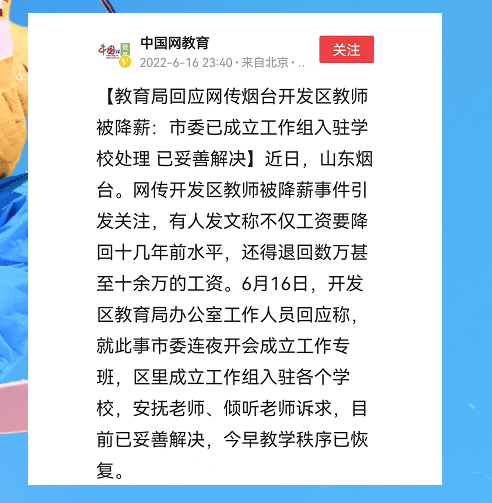 中国网教育
2022-6-16 23:40 · 来自北京 · ..
关注

【教育局回应网传烟台开发区教师被降薪：市委已成立工作组入驻学校处理 已妥善解决】近日，山东烟台。网传开发区教师被降薪事件引发关注，有人发文称不仅工资要降回十几年前水平，还得退回数万甚至十余万的工资。6月16日，开发区教育局办公室工作人员回应称，就此事市委连夜开会成立工作专班，区里成立工作组入驻各个学校，安抚老师、倾听老师诉求，目前已妥善解决，今早教学秩序已恢复。